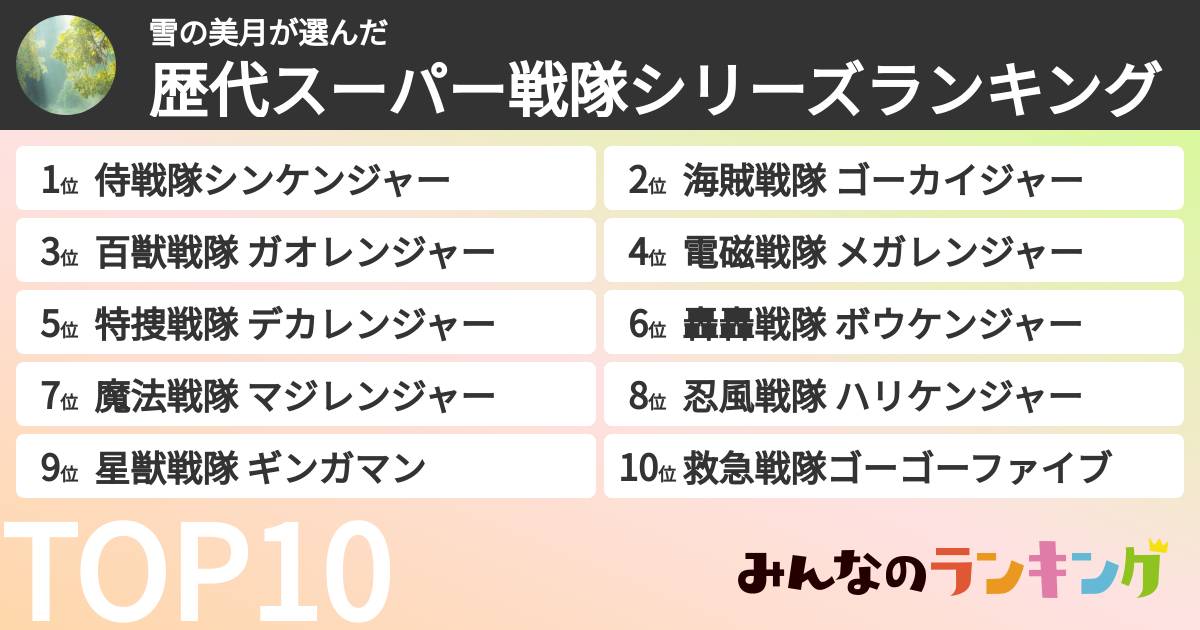 雪の美月が選んだ
歴代スーパー戦隊シリーズランキング

1位 侍戦隊シンケンジャー
2位 海賊戦隊 ゴーカイジャー
3位 百獣戦隊 ガオレンジャー
4位 電磁戦隊 メガレンジャー
5位 特捜戦隊 デカレンジャー
6位 轟轟戦隊 ボウケンジャー
7位 魔法戦隊 マジレンジャー
8位 忍風戦隊 ハリケンジャー
9位 星獣戦隊 ギンガマン
10位 救急戦隊ゴーゴーファイブ

TOP10

みんなのランキング